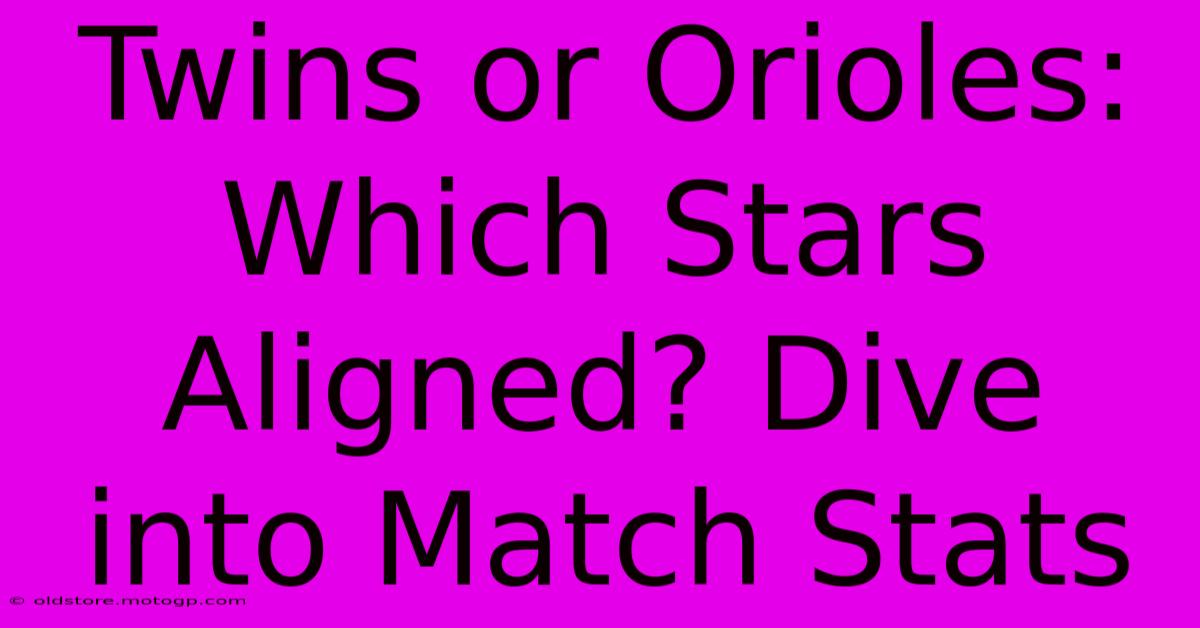 Twins or Orioles: Which Stars Aligned? Dive into Match Stats

© oldstore.motogp.com